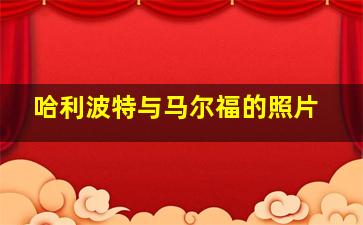 哈利波特与马尔福的照片